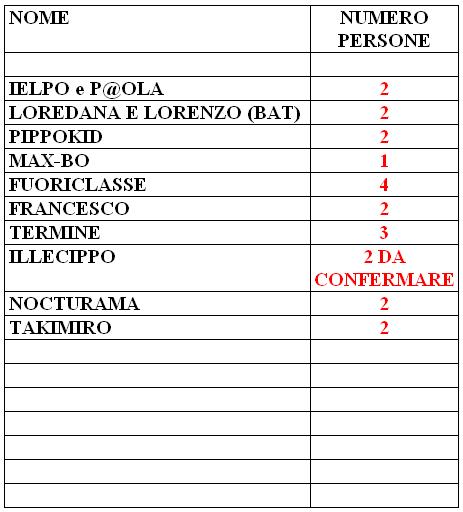 | NOME | NUMERO PERSONE |
|---|---|
| | |
| IELPO e P@OLA | 2 |
| LOREDANA E LORENZO (BAT) | 2 |
| PIPPOKID | 2 |
| MAX-BO | 1 |
| FUORICLASSE | 4 |
| FRANCESCO | 2 |
| TERMINE | 3 |
| ILLECIPPO | 2 DA CONFERMARE |
| NOCTURAMA | 2 |
| TAKIMIRO | 2 |
| | |
| | |
| | |
| | |
| | |
| | |
| | |